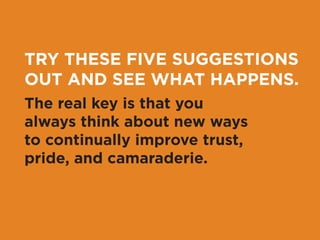 TRY THESE FIVE SUGGESTIONS OUT AND SEE WHAT HAPPENS.

The real key is that you always think about new ways to continually improve trust, pride, and camaraderie.